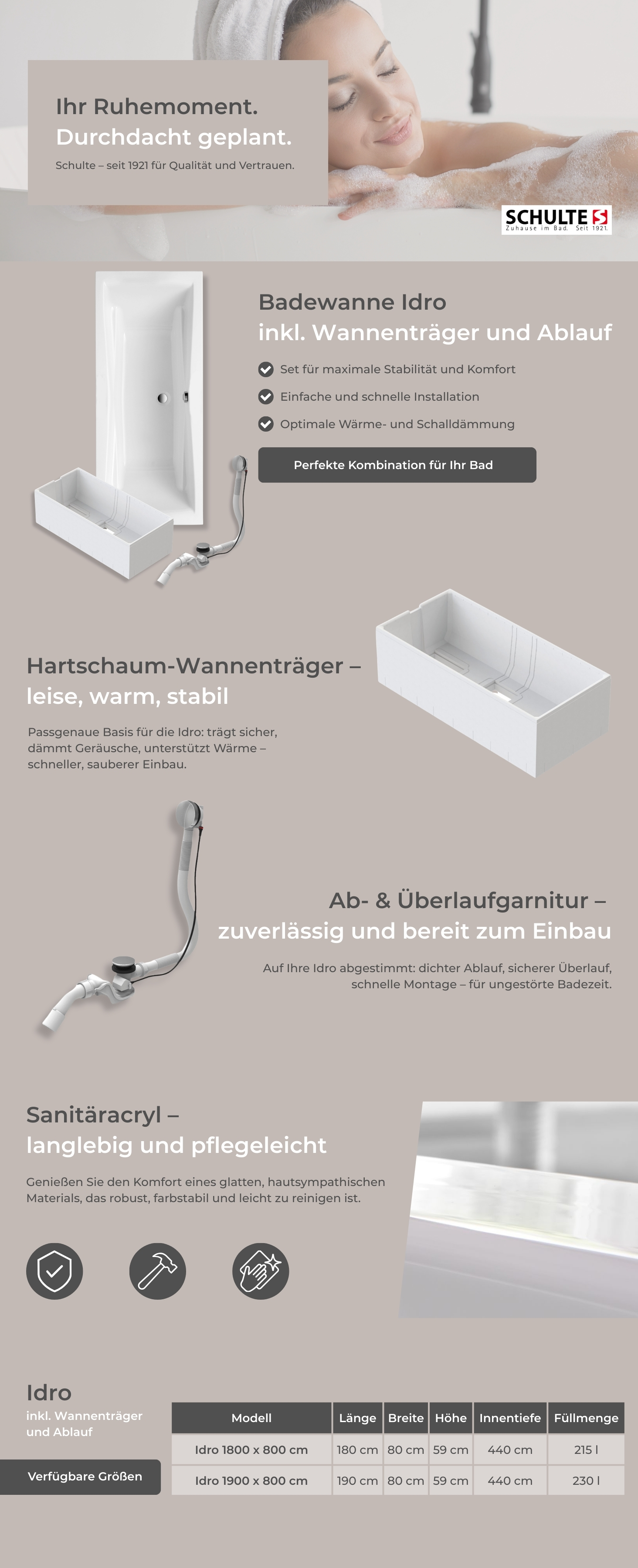 Ihr Ruhemoment.
Durchdacht geplant.

Schulte – seit 1921 für Qualität und Vertrauen.

SCHULTE
Zuhause im Bad. Seit 1921.

Badewanne Idro
inkl. Wannenträger und Ablauf

Set für maximale Stabilität und Komfort

Einfache und schnelle Installation

Optimale Wärme- und Schalldämmung

Perfekte Kombination für Ihr Bad

Hartschaum-Wannenträger –
leise, warm, stabil

Passgenaue Basis für die Idro: trägt sicher, dämmt Geräusche, unterstützt Wärme – schneller, sauberer Einbau.

Ab- & Überlaufgarnitur –
zuverlässig und bereit zum Einbau

Auf Ihre Idro abgestimmt: dichter Ablauf, sicherer Überlauf, schnelle Montage – für ungestörte Badezeit.

Sanitäracryl –
langlebig und pflegeleicht

Genießen Sie den Komfort eines glatten, hautsympathischen Materials, das robust, farbstabil und leicht zu reinigen ist.

Idro
inkl. Wannenträger und Ablauf

Verfügbare Größen

| Modell | Länge | Breite | Höhe | Innentiefe | Füllmenge |
|---|---|---|---|---|---|
| Idro 1800 x 800 cm | 180 cm | 80 cm | 59 cm | 440 cm | 215 l |
| Idro 1900 x 800 cm | 190 cm | 80 cm | 59 cm | 440 cm | 230 l |